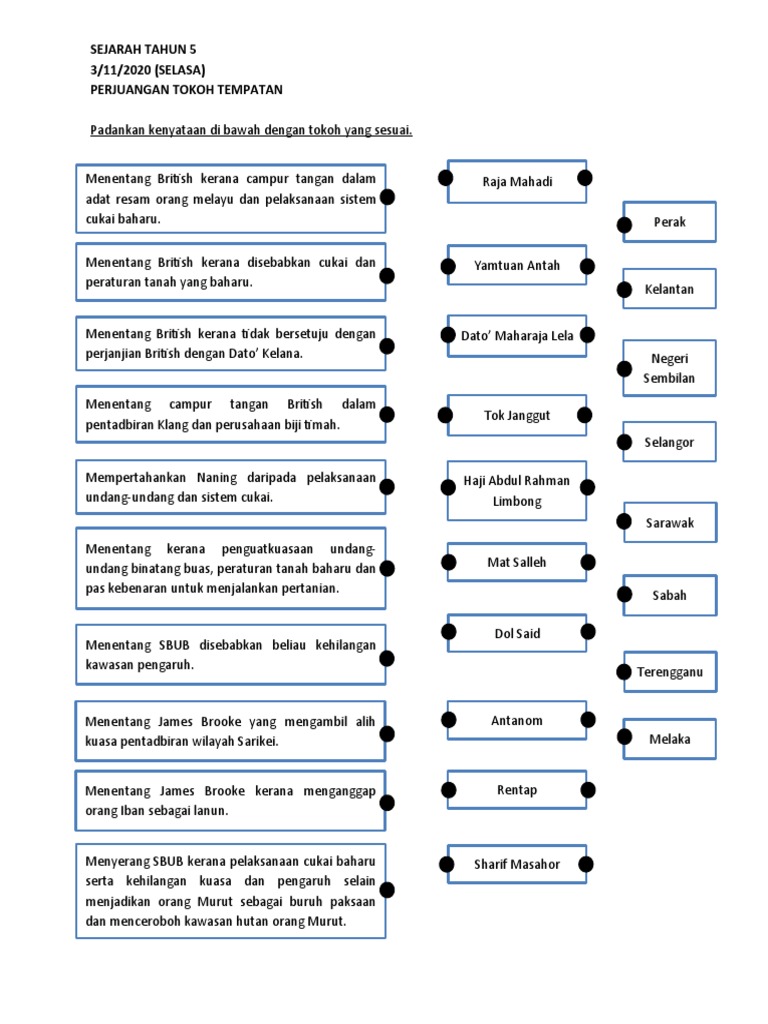 SEJARAH TAHUN 5
3/11/2020 (SELASA)
PERJUANGAN TOKOH TEMPATAN

Padankan kenyataan di bawah dengan tokoh yang sesuai.

Menentang British kerana campur tangan dalam adat resam orang melayu dan pelaksanaan sistem cukai baharu.

Menentang British kerana disebabkan cukai dan peraturan tanah yang baharu.

Menentang British kerana tidak bersetuju dengan perjanjian British dengan Dato' Kelana.

Menentang campur tangan British dalam pentadbiran Klang dan perusahaan biji timah.

Mempertahankan Naning daripada pelaksanaan undang-undang dan sistem cukai.

Menentang kerana penguatkuasaan undang-undang binatang buas, peraturan tanah baharu dan pas kebenaran untuk menjalankan pertanian.

Menentang SBUB disebabkan beliau kehilangan kawasan pengaruh.

Menentang James Brooke yang mengambil alih kuasa pentadbiran wilayah Sarikei.

Menentang James Brooke kerana menganggap orang Iban sebagai lanun.

Menyerang SBUB kerana pelaksanaan cukai baharu serta kehilangan kuasa dan pengaruh selain menjadikan orang Murut sebagai buruh paksaan dan menceroboh kawasan hutan orang Murut.

Raja Mahadi

Yamtuan Antah

Dato' Maharaja Lela

Tok Janggut

Haji Abdul Rahman Limbong

Mat Salleh

Dol Said

Antanom

Rentap

Sharif Masahor

Perak

Kelantan

Negeri Sembilan

Selangor

Sarawak

Sabah

Terengganu

Melaka